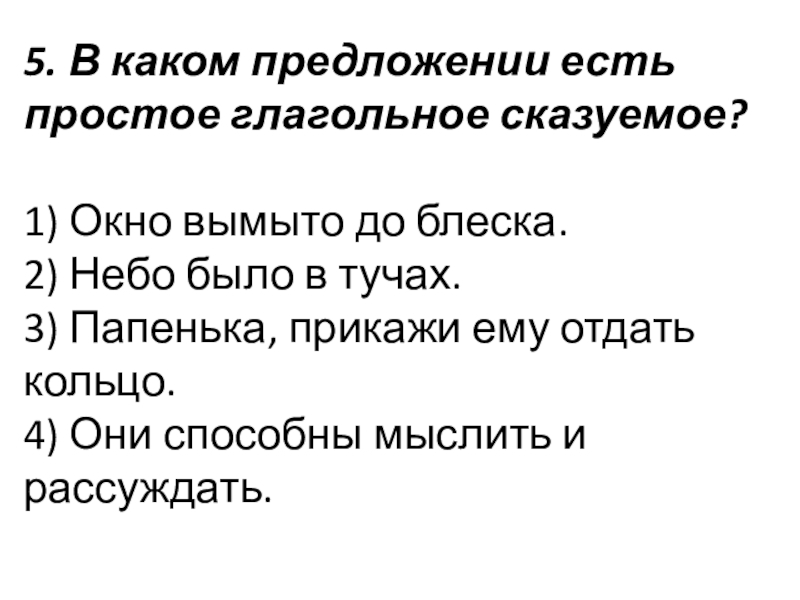 5. В каком предложении есть простое глагольное сказуемое?

1) Окно вымыто до блеска.
2) Небо было в тучах.
3) Папенька, прикажи ему отдать кольцо.
4) Они способны мыслить и рассуждать.